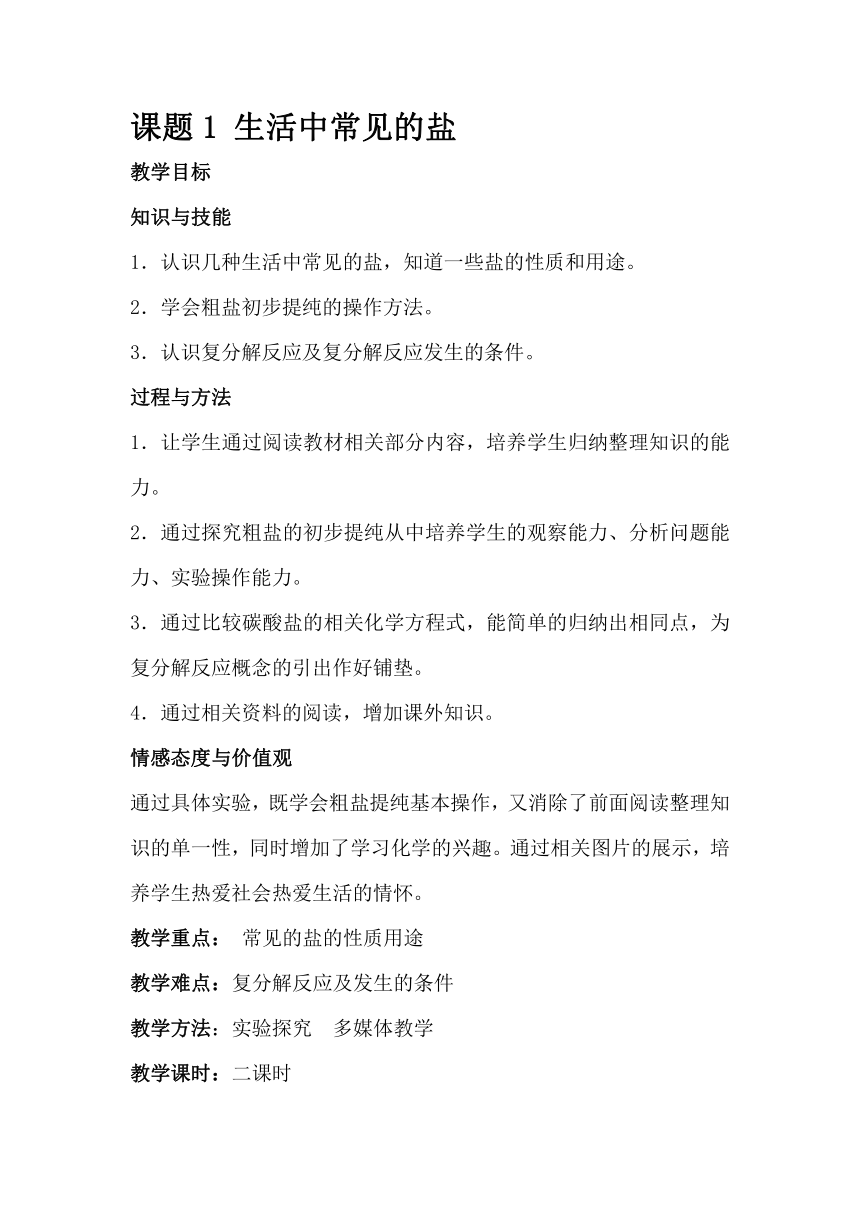 课题 1 生活中常见的盐

教学目标

知识与技能

1．认识几种生活中常见的盐，知道一些盐的性质和用途。

2．学会粗盐初步提纯的操作方法。

3．认识复分解反应及复分解反应发生的条件。

过程与方法

1．让学生通过阅读教材相关部分内容，培养学生归纳整理知识的能力。

2．通过探究粗盐的初步提纯从中培养学生的观察能力、分析问题能力、实验操作能力。

3．通过比较碳酸盐的相关化学方程式，能简单的归纳出相同点，为复分解反应概念的引出作好铺垫。

4．通过相关资料的阅读，增加课外知识。

情感态度与价值观

通过具体实验，既学会粗盐提纯基本操作，又消除了前面阅读整理知识的单一性，同时增加了学习化学的兴趣。通过相关图片的展示，培养学生热爱社会热爱生活的情怀。

教学重点： 常见的盐的性质用途

教学难点：复分解反应及发生的条件

教学方法：实验探究 多媒体教学

教学课时：二课时